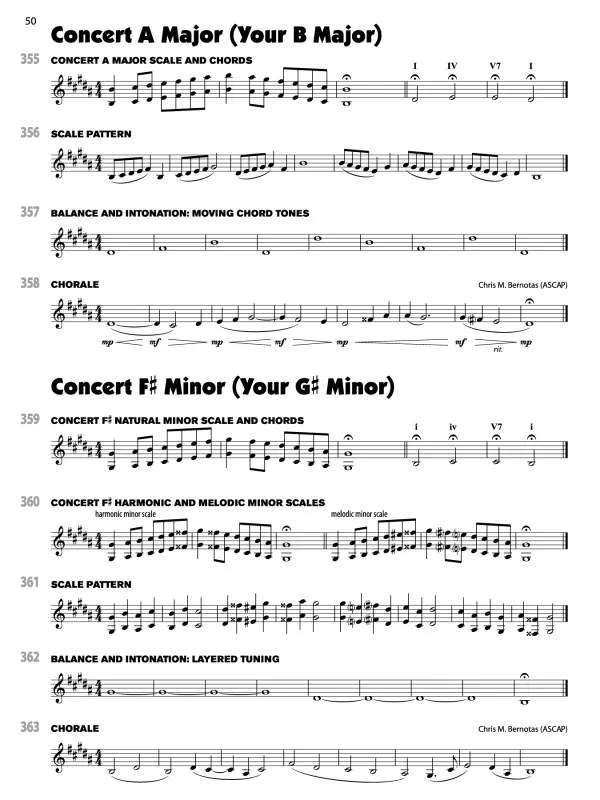 50

Concert A Major (Your B Major)

355 CONCERT A MAJOR SCALE AND CHORDS

I IV V7 I

356 SCALE PATTERN

357 BALANCE AND INTONATION: MOVING CHORD TONES

358 CHORALE

Chris M. Bernotas (ASCAP)

mp mf mp mf mp mf mp

rit.

Concert F♯ Minor (Your G♯ Minor)

359 CONCERT F♯ NATURAL MINOR SCALE AND CHORDS

i iv V7 i

360 CONCERT F♯ HARMONIC AND MELODIC MINOR SCALES

harmonic minor scale

melodic minor scale

361 SCALE PATTERN

362 BALANCE AND INTONATION: LAYERED TUNING

363 CHORALE

Chris M. Bernotas (ASCAP)